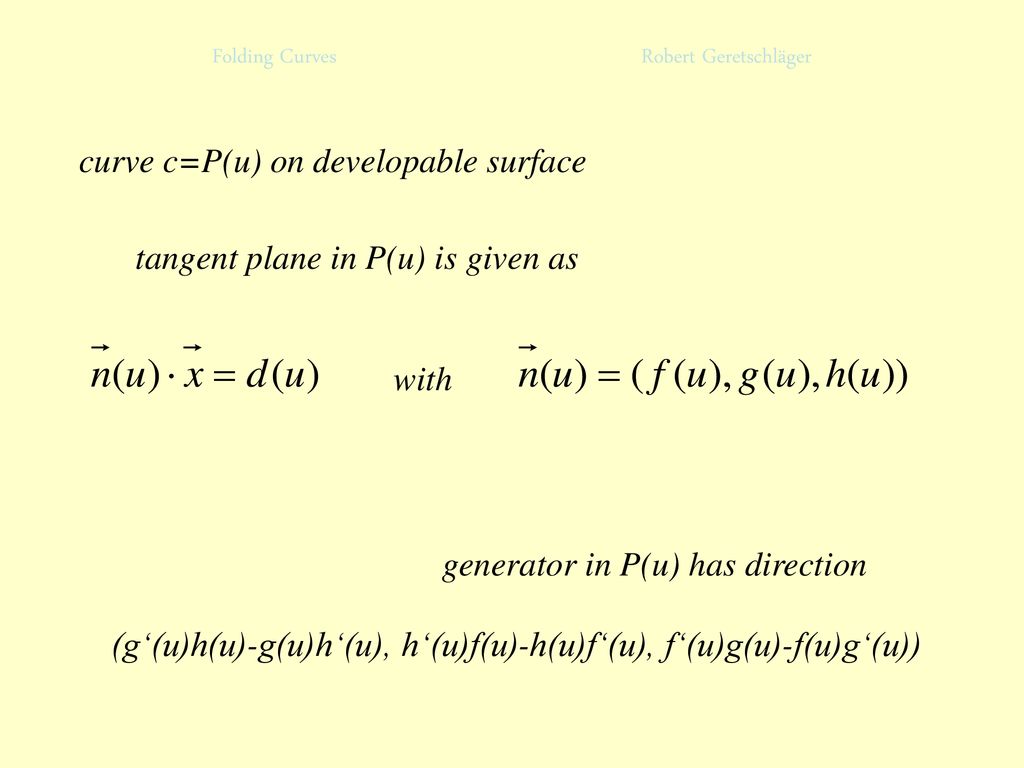 Folding Curves

Robert Geretschläger

curve c=P(u) on developable surface

tangent plane in P(u) is given as

$\vec{n}(u) \cdot \vec{x} = d(u)$ with $\vec{n}(u) = (f(u), g(u), h(u))$

generator in P(u) has direction

(g‘(u)h(u)-g(u)h‘(u), h‘(u)f(u)-h(u)f‘(u), f‘(u)g(u)-f(u)g‘(u))